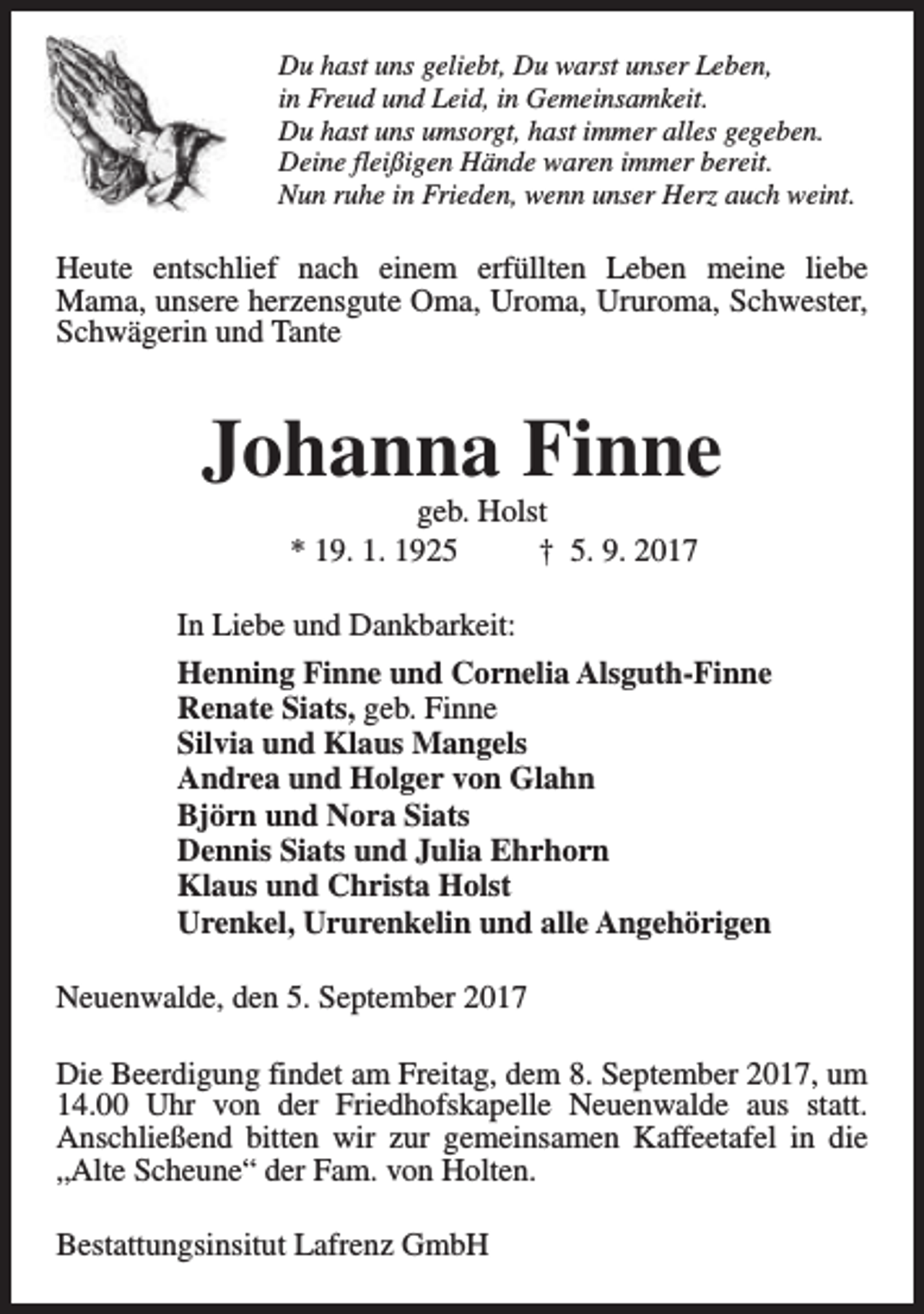 Du hast uns geliebt, Du warst unser Leben,
in Freud und Leid, in Gemeinsamkeit.
Du hast uns umsorgt, hast immer alles gegeben.
Deine fleißigen Hände waren immer bereit.
Nun ruhe in Frieden, wenn unser Herz auch weint.

Heute entschlief nach einem erfüllten Leben meine liebe Mama, unsere herzensgute Oma, Uroma, Ururoma, Schwester, Schwägerin und Tante

Johanna Finne

geb. Holst

* 19. 1. 1925 † 5. 9. 2017

In Liebe und Dankbarkeit:

Henning Finne und Cornelia Alsguth-Finne
Renate Siats, geb. Finne
Silvia und Klaus Mangels
Andrea und Holger von Glahn
Björn und Nora Siats
Dennis Siats und Julia Ehrhorn
Klaus und Christa Holst
Urenkel, Ururenkelin und alle Angehörigen

Neuenwalde, den 5. September 2017

Die Beerdigung findet am Freitag, dem 8. September 2017, um 14.00 Uhr von der Friedhofskapelle Neuenwalde aus statt. Anschließend bitten wir zur gemeinsamen Kaffeetafel in die „Alte Scheune“ der Fam. von Holten.

Bestattungsinsitut Lafrenz GmbH